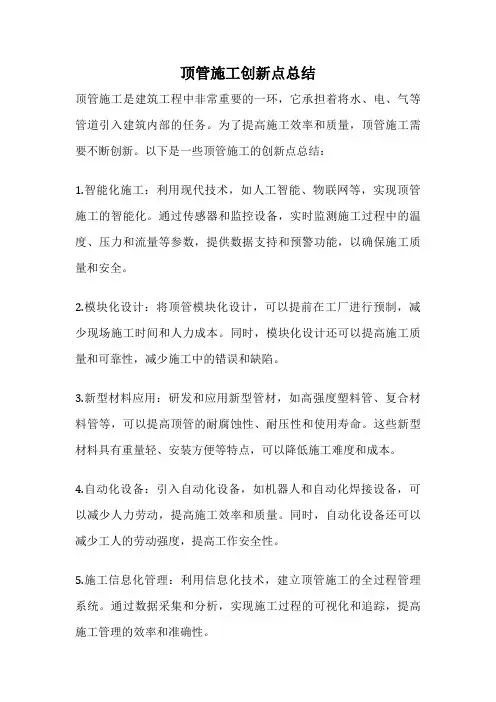 顶管施工创新点总结

顶管施工是建筑工程中非常重要的一环，它承担着将水、电、气等管道引入建筑内部的任务。为了提高施工效率和质量，顶管施工需要不断创新。以下是一些顶管施工的创新点总结：

1.智能化施工：利用现代技术，如人工智能、物联网等，实现顶管施工的智能化。通过传感器和监控设备，实时监测施工过程中的温度、压力和流量等参数，提供数据支持和预警功能，以确保施工质量和安全。

2.模块化设计：将顶管模块化设计，可以提前在工厂进行预制，减少现场施工时间和人力成本。同时，模块化设计还可以提高施工质量和可靠性，减少施工中的错误和缺陷。

3.新型材料应用：研发和应用新型管材，如高强度塑料管、复合材料管等，可以提高顶管的耐腐蚀性、耐压性和使用寿命。这些新型材料具有重量轻、安装方便等特点，可以降低施工难度和成本。

4.自动化设备：引入自动化设备，如机器人和自动化焊接设备，可以减少人力劳动，提高施工效率和质量。同时，自动化设备还可以减少工人的劳动强度，提高工作安全性。

5.施工信息化管理：利用信息化技术，建立顶管施工的全过程管理系统。通过数据采集和分析，实现施工过程的可视化和追踪，提高施工管理的效率和准确性。